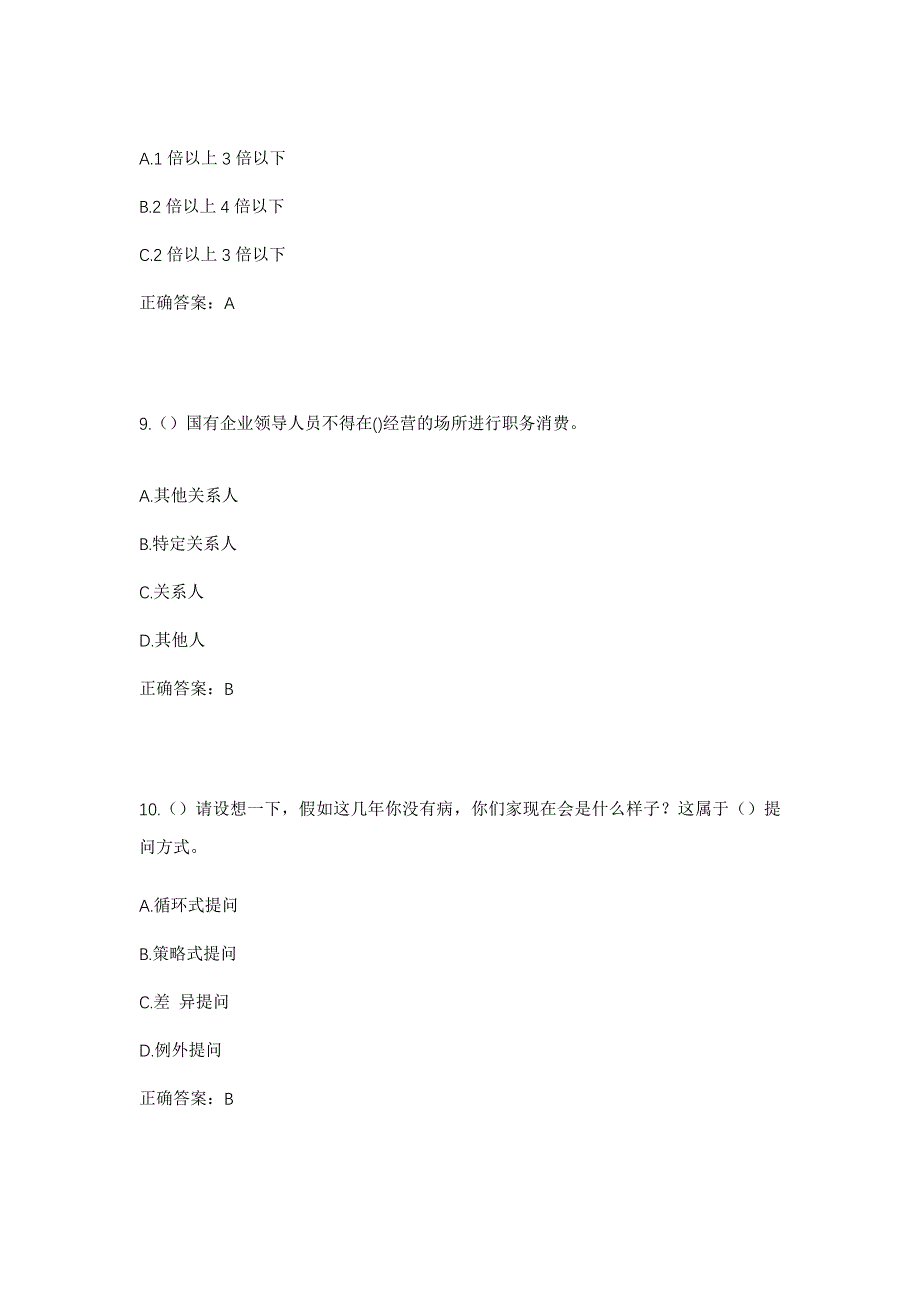 A.1 倍以上 3 倍以下

B.2 倍以上 4 倍以下

C.2 倍以上 3 倍以下

正确答案：A

9.（）国有企业领导人员不得在()经营的场所进行职务消费。

A.其他关系人

B.特定关系人

C.关系人

D.其他人

正确答案：B

10.（）请设想一下，假如这几年你没有病，你们家现在会是什么样子？这属于（）提问方式。

A.循环式提问

B.策略式提问

C.差 异提问

D.例外提问

正确答案：B